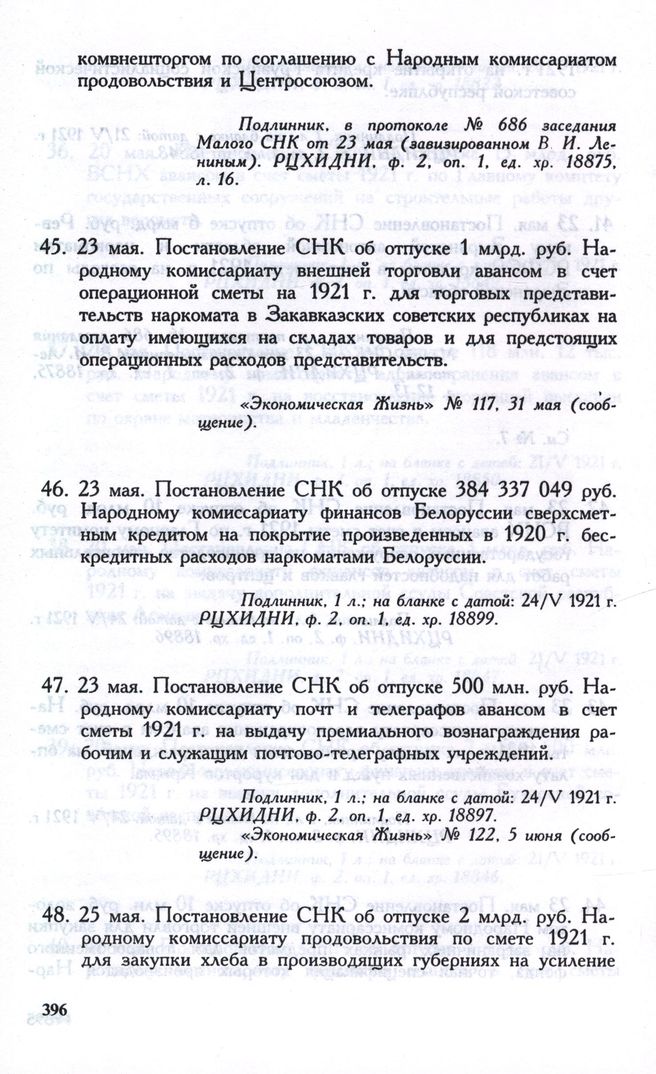 комвнешторгом по соглашению с Народным комиссариатом продовольствия и Центросоюзом.

Подлинник, в протоколе № 686 заседания Малого СНК от 23 мая (завизированном В. И. Лениным). РЦХИДНИ, ф. 2, оп. 1, ед. хр. 18875, л. 16.

45. 23 мая. Постановление СНК об отпуске 1 млрд. руб. Народному комиссариату внешней торговли авансом в счет операционной сметы на 1921 г. для торговых представительств наркомата в Закавказских советских республиках на оплату имеющихся на складах товаров и для предстоящих операционных расходов представительств.

«Экономическая Жизнь» № 117, 31 мая (сообщение).

46. 23 мая. Постановление СНК об отпуске 384 337 049 руб. Народному комиссариату финансов Белоруссии сверхсметным кредитом на покрытие произведенных в 1920 г. бескредитных расходов наркоматами Белоруссии.

Подлинник, 1 л.; на бланке с датой: 24/V 1921 г. РЦХИДНИ, ф. 2, оп. 1, ед. хр. 18899.

47. 23 мая. Постановление СНК об отпуске 500 млн. руб. Народному комиссариату почт и телеграфов авансом в счет сметы 1921 г. на выдачу премиального вознаграждения рабочим и служащим почтово-телеграфных учреждений.

Подлинник, 1 л.; на бланке с датой: 24/V 1921 г. РЦХИДНИ, ф. 2, оп. 1, ед. хр. 18897.
«Экономическая Жизнь» № 122, 5 июня (сообщение).

48. 25 мая. Постановление СНК об отпуске 2 млрд. руб. Народному комиссариату продовольствия по смете 1921 г. для закупки хлеба в производящих губерниях на усиление

396